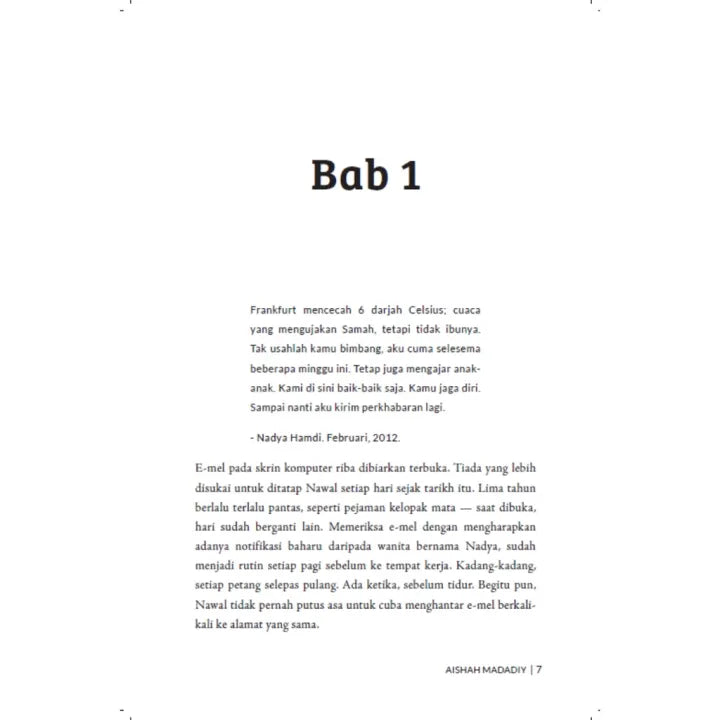 Bab 1

Frankfurt mencecah 6 darjah Celsius; cuaca yang mengujakan Samah, tetapi tidak ibunya. Tak usahlah kamu bimbang, aku cuma selesema beberapa minggu ini. Tetap juga mengajar anak-anak. Kami di sini baik-baik saja. Kamu jaga diri. Sampai nanti aku kirim perkhabaran lagi.

- Nadya Hamdi. Februari, 2012.

E-mel pada skrin komputer riba dibiarkan terbuka. Tiada yang lebih disukai untuk ditatap Nawal setiap hari sejak tarikh itu. Lima tahun berlalu terlalu pantas, seperti pejaman kelopak mata — saat dibuka, hari sudah berganti lain. Memeriksa e-mel dengan mengharapkan adanya notifikasi baharu daripada wanita bernama Nadya, sudah menjadi rutin setiap pagi sebelum ke tempat kerja. Kadang-kadang, setiap petang selepas pulang. Ada ketika, sebelum tidur. Begitu pun, Nawal tidak pernah putus asa untuk cuba menghantar e-mel berkali-kali ke alamat yang sama.

AISHAH MADADIY | 7